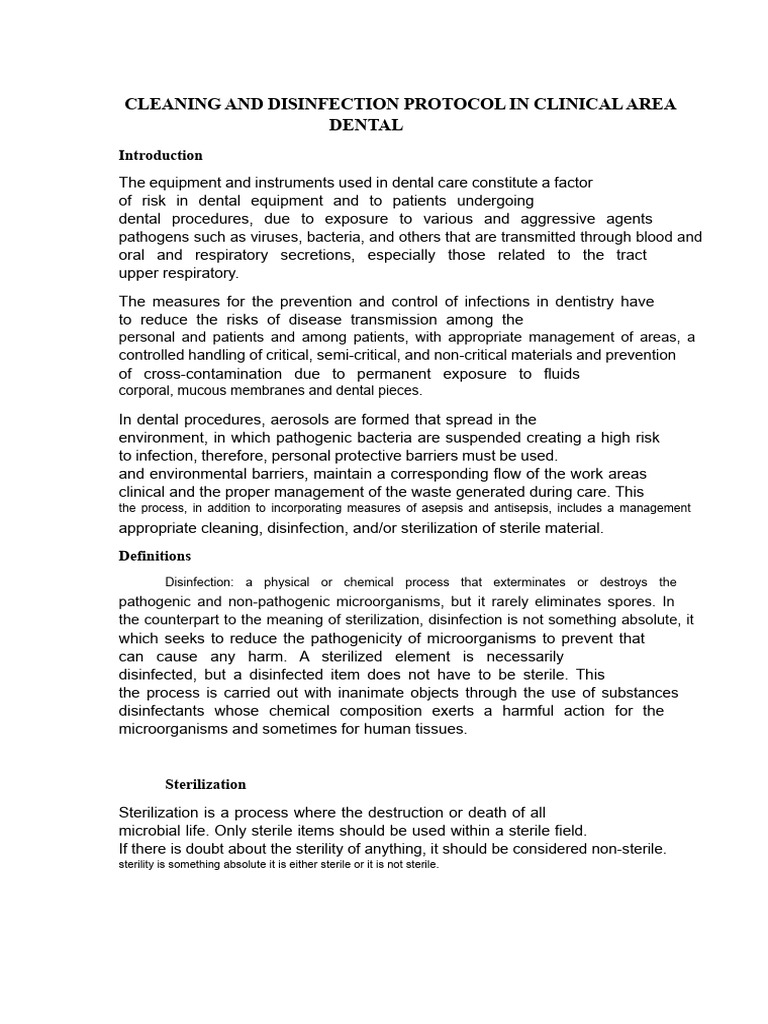 CLEANING AND DISINFECTION PROTOCOL IN CLINICAL AREA DENTAL

Introduction

The equipment and instruments used in dental care constitute a factor of risk in dental equipment and to patients undergoing dental procedures, due to exposure to various and aggressive agents pathogens such as viruses, bacteria, and others that are transmitted through blood and oral and respiratory secretions, especially those related to the tract upper respiratory.

The measures for the prevention and control of infections in dentistry have to reduce the risks of disease transmission among the personal and patients and among patients, with appropriate management of areas, a controlled handling of critical, semi-critical, and non-critical materials and prevention of cross-contamination due to permanent exposure to fluids corporal, mucous membranes and dental pieces.

In dental procedures, aerosols are formed that spread in the environment, in which pathogenic bacteria are suspended creating a high risk to infection, therefore, personal protective barriers must be used. and environmental barriers, maintain a corresponding flow of the work areas clinical and the proper management of the waste generated during care. This the process, in addition to incorporating measures of asepsis and antisepsis, includes a management appropriate cleaning, disinfection, and/or sterilization of sterile material.

Definitions

Disinfection: a physical or chemical process that exterminates or destroys the pathogenic and non-pathogenic microorganisms, but it rarely eliminates spores. In the counterpart to the meaning of sterilization, disinfection is not something absolute, it which seeks to reduce the pathogenicity of microorganisms to prevent that can cause any harm. A sterilized element is necessarily disinfected, but a disinfected item does not have to be sterile. This the process is carried out with inanimate objects through the use of substances disinfectants whose chemical composition exerts a harmful action for the microorganisms and sometimes for human tissues.

Sterilization

Sterilization is a process where the destruction or death of all microbial life. Only sterile items should be used within a sterile field. If there is doubt about the sterility of anything, it should be considered non-sterile. sterility is something absolute it is either sterile or it is not sterile.